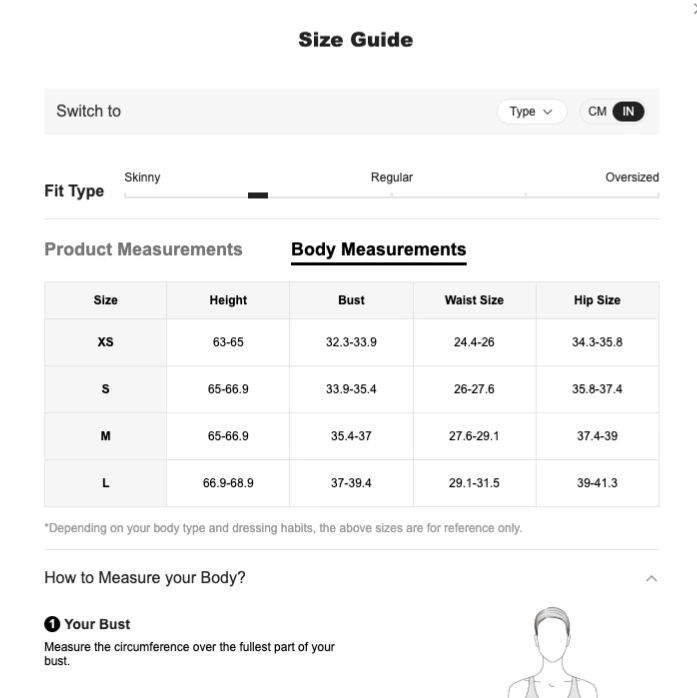 Size Guide

Switch to

Type

CM IN

Fit Type

Skinny

Regular

Oversized

Product Measurements

Body Measurements

| Size | Height | Bust | Waist Size | Hip Size |
|---|---|---|---|---|
| XS | 63-65 | 32.3-33.9 | 24.4-26 | 34.3-35.8 |
| S | 65-66.9 | 33.9-35.4 | 26-27.6 | 35.8-37.4 |
| M | 65-66.9 | 35.4-37 | 27.6-29.1 | 37.4-39 |
| L | 66.9-68.9 | 37-39.4 | 29.1-31.5 | 39-41.3 |

*Depending on your body type and dressing habits, the above sizes are for reference only.

How to Measure your Body?

1 Your Bust

Measure the circumference over the fullest part of your bust.